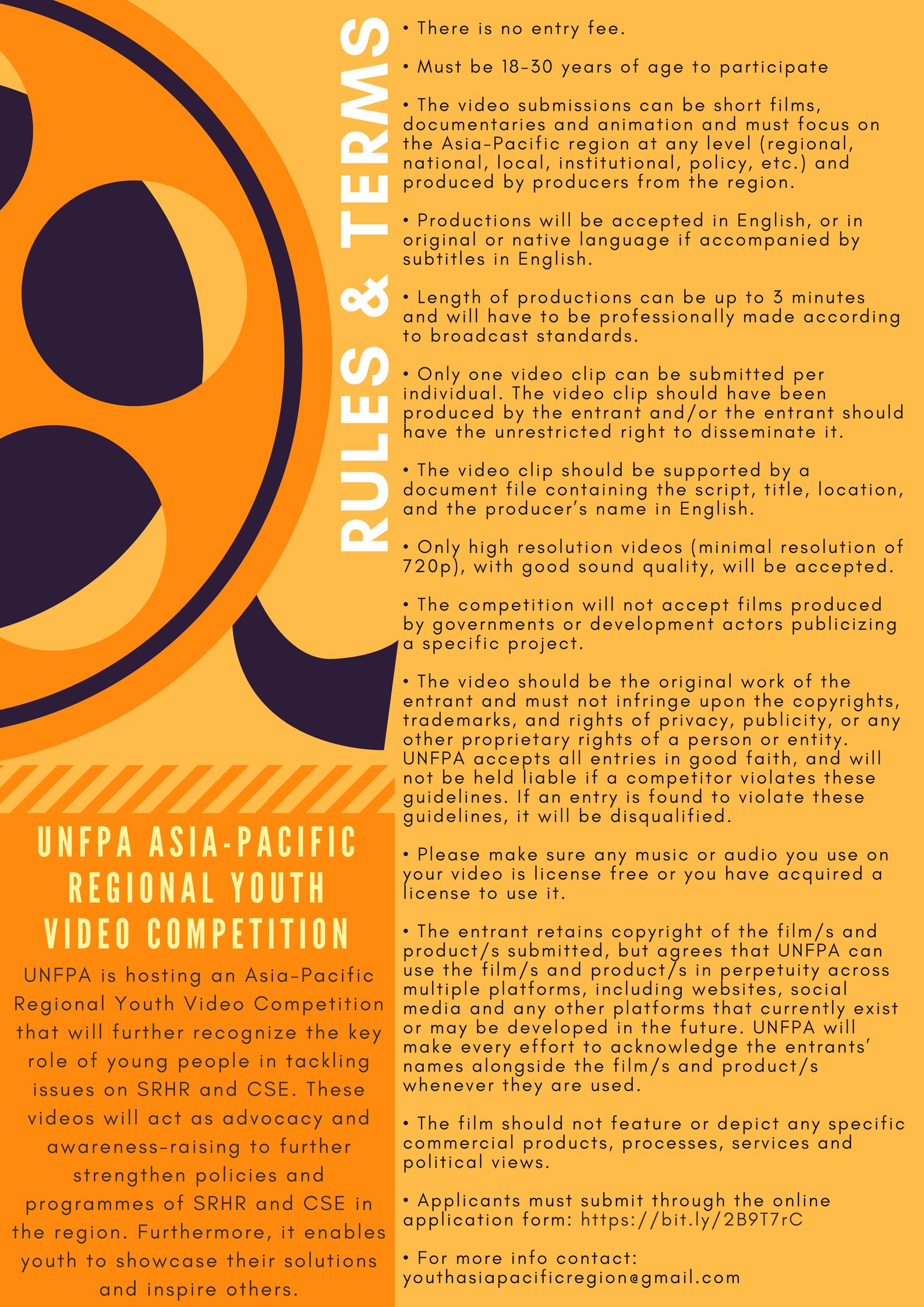 RULES & TERMS

• There is no entry fee.

• Must be 18-30 years of age to participate

• The video submissions can be short films, documentaries and animation and must focus on the Asia-Pacific region at any level (regional, national, local, institutional, policy, etc.) and produced by producers from the region.

• Productions will be accepted in English, or in original or native language if accompanied by subtitles in English.

• Length of productions can be up to 3 minutes and will have to be professionally made according to broadcast standards.

• Only one video clip can be submitted per individual. The video clip should have been produced by the entrant and/or the entrant should have the unrestricted right to disseminate it.

• The video clip should be supported by a document file containing the script, title, location, and the producer's name in English.

• Only high resolution videos (minimal resolution of 720p), with good sound quality, will be accepted.

• The competition will not accept films produced by governments or development actors publicizing a specific project.

• The video should be the original work of the entrant and must not infringe upon the copyrights, trademarks, and rights of privacy, publicity, or any other proprietary rights of a person or entity. UNFPA accepts all entries in good faith, and will not be held liable if a competitor violates these guidelines. If an entry is found to violate these guidelines, it will be disqualified.

• Please make sure any music or audio you use on your video is license free or you have acquired a license to use it.

• The entrant retains copyright of the film/s and product/s submitted, but agrees that UNFPA can use the film/s and product/s in perpetuity across multiple platforms, including websites, social media and any other platforms that currently exist or may be developed in the future. UNFPA will make every effort to acknowledge the entrants' names alongside the film/s and product/s whenever they are used.

• The film should not feature or depict any specific commercial products, processes, services and political views.

• Applicants must submit through the online application form: https://bit.ly/2B9T7rC

• For more info contact: youthasiapacificregion@gmail.com

UNFPA ASIA-PACIFIC REGIONAL YOUTH VIDEO COMPETITION

UNFPA is hosting an Asia-Pacific Regional Youth Video Competition that will further recognize the key role of young people in tackling issues on SRHR and CSE. These videos will act as advocacy and awareness-raising to further strengthen policies and programmes of SRHR and CSE in the region. Furthermore, it enables youth to showcase their solutions and inspire others.